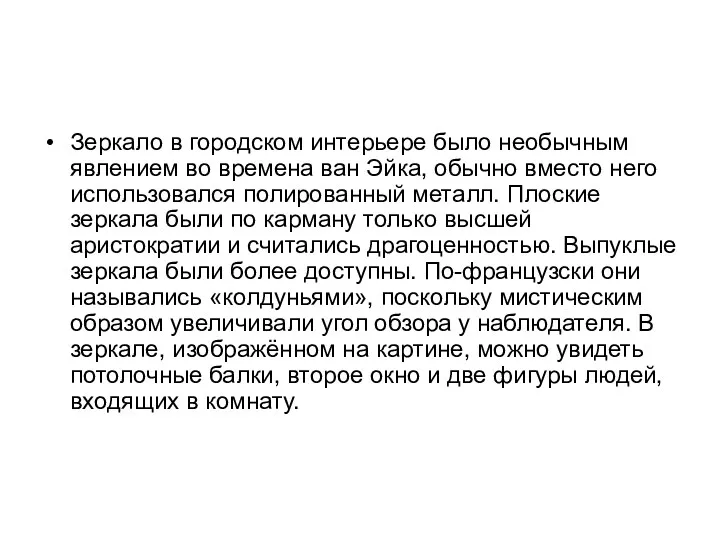 • Зеркало в городском интерьере было необычным явлением во времена ван Эйка, обычно вместо него использовался полированный металл. Плоские зеркала были по карману только высшей аристократии и считались драгоценностью. Выпуклые зеркала были более доступны. По-французски они назывались «колдуньями», поскольку мистическим образом увеличивали угол обзора у наблюдателя. В зеркале, изображённом на картине, можно увидеть потолочные балки, второе окно и две фигуры людей, входящих в комнату.